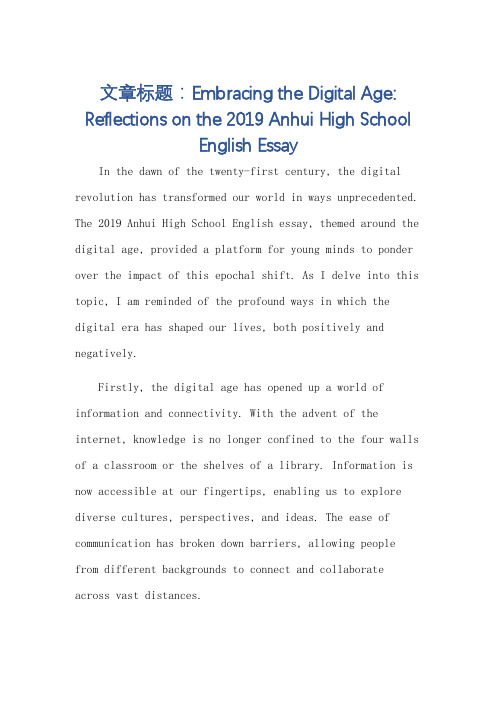 文章标题：Embracing the Digital Age: Reflections on the 2019 Anhui High School English Essay

In the dawn of the twenty-first century, the digital revolution has transformed our world in ways unprecedented. The 2019 Anhui High School English essay, themed around the digital age, provided a platform for young minds to ponder over the impact of this epochal shift. As I delve into this topic, I am reminded of the profound ways in which the digital era has shaped our lives, both positively and negatively.

Firstly, the digital age has opened up a world of information and connectivity. With the advent of the internet, knowledge is no longer confined to the four walls of a classroom or the shelves of a library. Information is now accessible at our fingertips, enabling us to explore diverse cultures, perspectives, and ideas. The ease of communication has broken down barriers, allowing people from different backgrounds to connect and collaborate across vast distances.